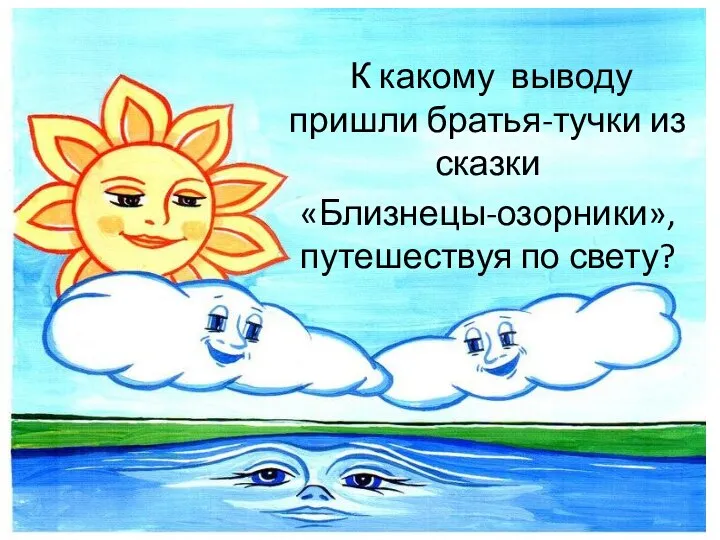 К какому выводу пришли братья-тучки из сказки «Близнецы-озорники», путешествуя по свету?